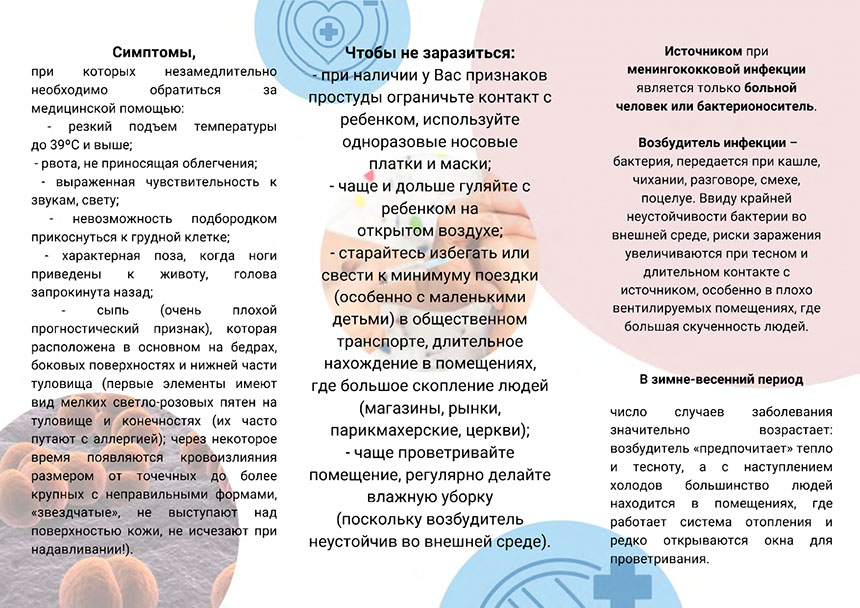 Симптомы,
при которых незамедлительно необходимо обратиться за медицинской помощью:
- резкий подъем температуры до 39°С и выше;
- рвота, не приносящая облегчения;
- выраженная чувствительность к звукам, свету;
- невозможность подбородком прикоснуться к грудной клетке;
- характерная поза, когда ноги приведены к животу, голова запрокинута назад;
- сыпь (очень плохой прогностический признак), которая расположена в основном на бедрах, боковых поверхностях и нижней части туловища (первые элементы имеют вид мелких светло-розовых пятен на туловище и конечностях (их часто путают с аллергией); через некоторое время появляются кровоизлияния размером от точечных до более крупных с неправильными формами, «звездчатые», не выступают над поверхностью кожи, не исчезают при надавливании!).

Чтобы не заразиться:
- при наличии у Вас признаков простуды ограничьте контакт с ребенком, используйте одноразовые носовые платки и маски;
- чаще и дольше гуляйте с ребенком на открытом воздухе;
- старайтесь избегать или свести к минимуму поездки (особенно с маленькими детьми) в общественном транспорте, длительное нахождение в помещениях, где большое скопление людей (магазины, рынки, парикмахерские, церкви);
- чаще проветривайте помещение, регулярно делайте влажную уборку (поскольку возбудитель неустойчив во внешней среде).

Источником при менингококковой инфекции является только больной человек или бактерионоситель.

Возбудитель инфекции – бактерия, передается при кашле, чихании, разговоре, смехе, поцелуе. Ввиду крайней неустойчивости бактерии во внешней среде, риски заражения увеличиваются при тесном и длительном контакте с источником, особенно в плохо вентилируемых помещениях, где большая скученность людей.

В зимне-весенний период

число случаев заболевания значительно возрастает: возбудитель «предпочитает» тепло и тесноту, а с наступлением холодов большинство людей находится в помещениях, где работает система отопления и редко открываются окна для проветривания.